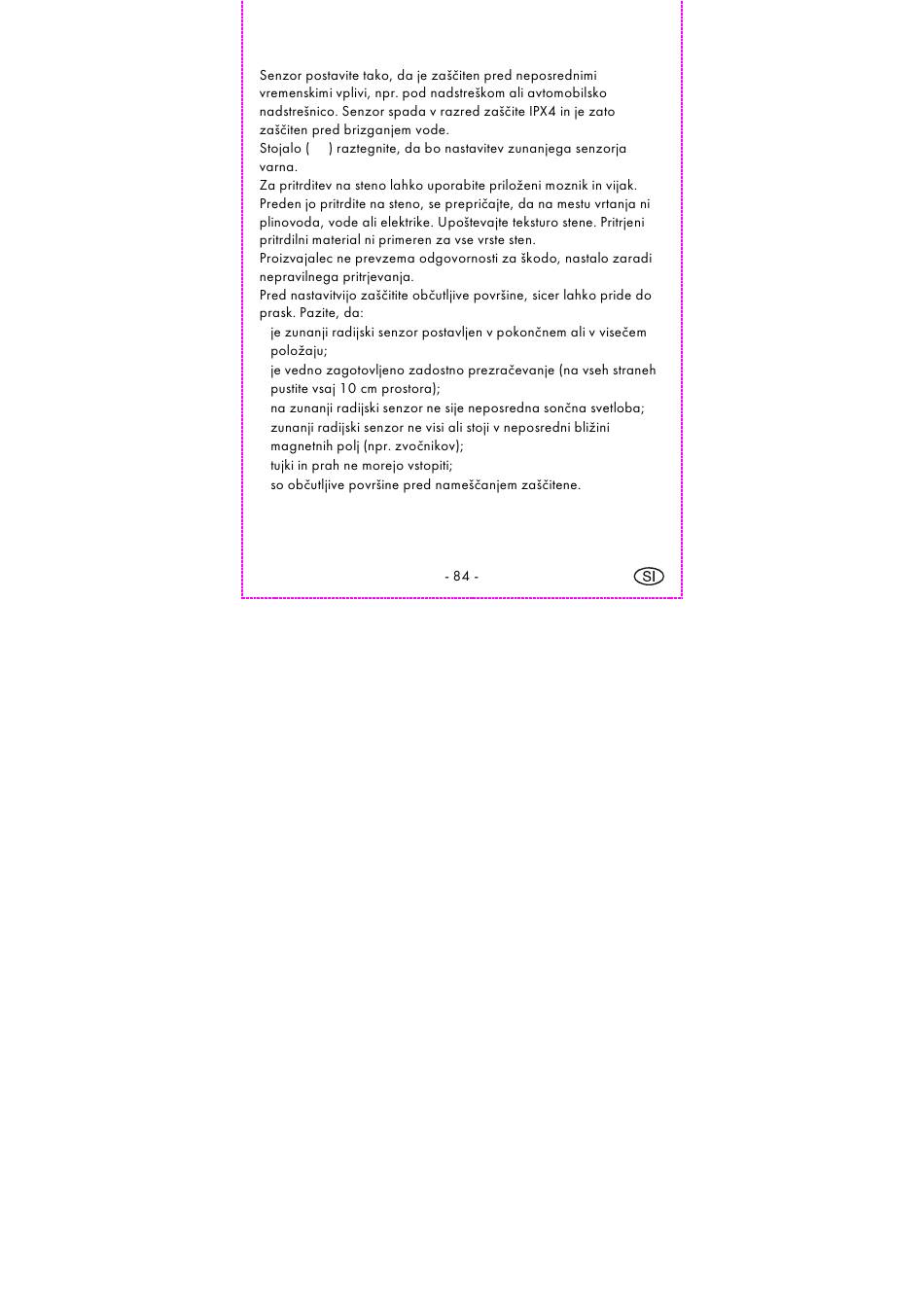 Senzor postavite tako, da je zaščiten pred neposrednimi vremenskimi vplivi, npr. pod nadstreškom ali avtomobilsko nadstrešnico. Senzor spada v razred zaščite IPX4 in je zato zaščiten pred brizganjem vode.
Stojalo ( ) raztegnite, da bo nastavitev zunanjega senzorja varna.
Za pritrditev na steno lahko uporabite priloženi moznik in vijak. Preden jo pritrdite na steno, se prepričajte, da na mestu vrtanja ni plinovoda, vode ali elektrike. Upoštevajte teksturo stene. Pritrjeni pritrdilni material ni primeren za vse vrste sten.
Proizvajalec ne prevzema odgovornosti za škodo, nastalo zaradi nepravilnega pritrjevanja.
Pred nastavitvijo zaščitite občutljive površine, sicer lahko pride do prask. Pazite, da:
je zunanji radijski senzor postavljen v pokončnem ali v visečem položaju;
je vedno zagotovljeno zadostno prezračevanje (na vseh straneh pustite vsaj 10 cm prostora);
na zunanji radijski senzor ne sije neposredna sončna svetloba;
zunanji radijski senzor ne visi ali stoji v neposredni bližini magnetnih polj (npr. zvočnikov);
tujki in prah ne morejo vstopiti;
so občutljive površine pred nameščanjem zaščitene.

- 84 -

SI